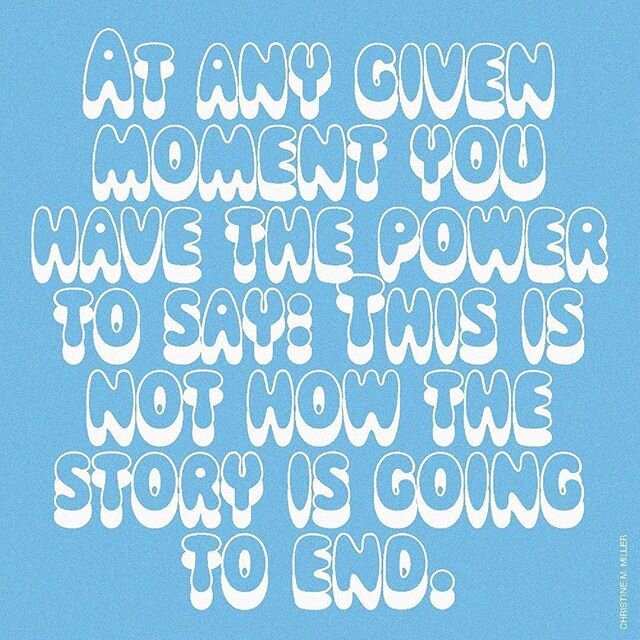 AT ANY GIVEN MOMENT YOU HAVE THE POWER TO SAY: THIS IS NOT HOW THE STORY IS GOING TO END.

CHRISTINE M. MILLER